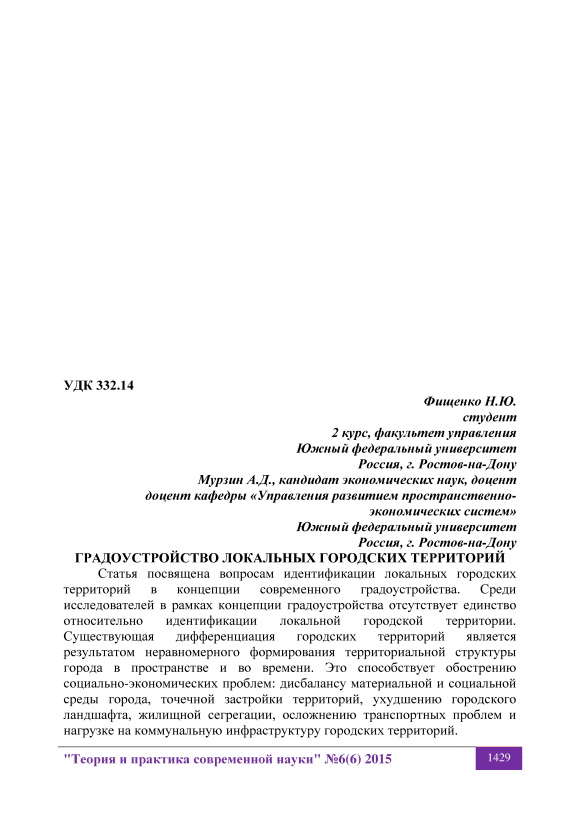 УДК 332.14

Фищенко Н.Ю.
студент
2 курс, факультет управления
Южный федеральный университет
Россия, г. Ростов-на-Дону
Мурзин А.Д., кандидат экономических наук, доцент
доцент кафедры «Управления развитием пространственно-экономических систем»
Южный федеральный университет
Россия, г. Ростов-на-Дону

ГРАДОУСТРОЙСТВО ЛОКАЛЬНЫХ ГОРОДСКИХ ТЕРРИТОРИЙ

Статья посвящена вопросам идентификации локальных городских территорий в концепции современного градоустройства. Среди исследователей в рамках концепции градоустройства отсутствует единство относительно идентификации локальной городской территории. Существующая дифференциация городских территорий является результатом неравномерного формирования территориальной структуры города в пространстве и во времени. Это способствует обострению социально-экономических проблем: дисбалансу материальной и социальной среды города, точечной застройки территорий, ухудшению городского ландшафта, жилищной сегрегации, осложнению транспортных проблем и нагрузке на коммунальную инфраструктуру городских территорий.

"Теория и практика современной науки" №6(6) 2015

1429